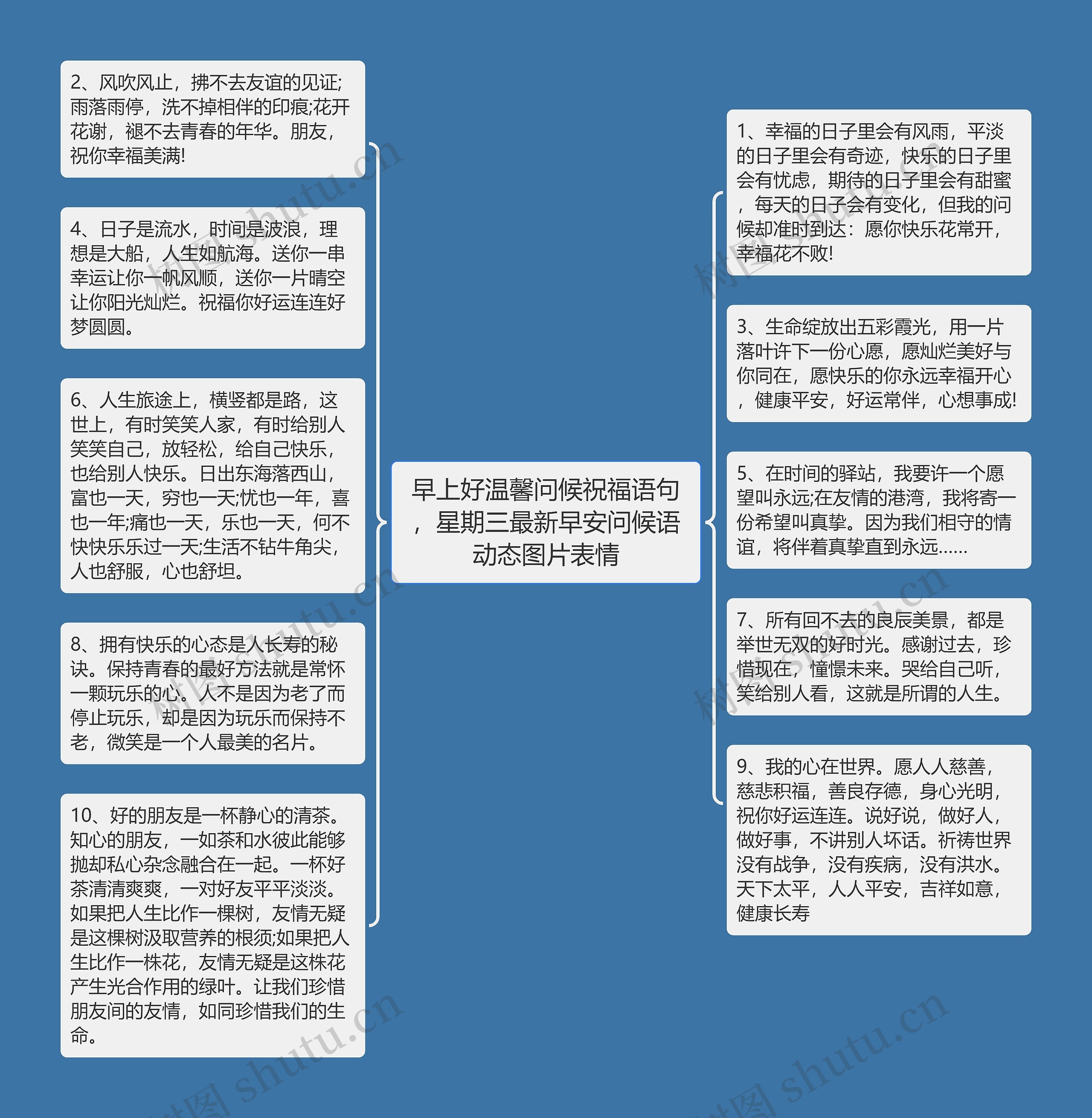 早上好温馨问候祝福语句，星期三最新早安问候语动态图片表情

2、风吹风止，拂不去友谊的见证;雨落雨停，洗不掉相伴的印痕;花开花谢，褪不去青春的年华。朋友，祝你幸福美满!

4、日子是流水，时间是波浪，理想是大船，人生如航海。送你一串幸运让你一帆风顺，送你一片晴空让你阳光灿烂。祝福你好运连连好梦圆圆。

6、人生旅途上，横竖都是路，这世上，有时笑笑人家，有时给别人笑笑自己，放轻松，给自己快乐，也给别人快乐。日出东海落西山，富也一天，穷也一天;忧也一年，喜也一年;痛也一天，乐也一天，何不快快乐乐过一天;生活不钻牛角尖，人也舒服，心也舒坦。

8、拥有快乐的心态是人长寿的秘诀。保持青春的最好方法就是常怀一颗玩乐的心。人不是因为老了而停止玩乐，却是因为玩乐而保持不老，微笑是一个人最美的名片。

10、好的朋友是一杯静心的清茶。知心的朋友，一如茶和水彼此能够抛却私心杂念融合在一起。一杯好茶清清爽爽，一对好友平平淡淡。如果把人生比作一棵树，友情无疑是这棵树汲取营养的根须;如果把人生比作一株花，友情无疑是这株花产生光合作用的绿叶。让我们珍惜朋友间的友情，如同珍惜我们的生命。

1、幸福的日子里会有风雨，平淡的日子里会有奇迹，快乐的日子里会有忧虑，期待的日子里会有甜蜜，每天的日子会有变化，但我的问候却准时到达：愿你快乐花常开，幸福花不败!

3、生命绽放出五彩霞光，用一片落叶许下一份心愿，愿灿烂美好与你同在，愿快乐的你永远幸福开心，健康平安，好运常伴，心想事成!

5、在时间的驿站，我要许一个愿望叫永远;在友情的港湾，我将寄一份希望叫真挚。因为我们相守的情谊，将伴着真挚直到永远……

7、所有回不去的良辰美景，都是举世无双的好时光。感谢过去，珍惜现在，憧憬未来。哭给自己听，笑给别人看，这就是所谓的人生。

9、我的心在世界。愿人人慈善，慈悲积福，善良存德，身心光明，祝你好运连连。说好说，做好人，做好事，不讲别人坏话。祈祷世界没有战争，没有疾病，没有洪水。天下太平，人人平安，吉祥如意，健康长寿

树图 shutu.cn